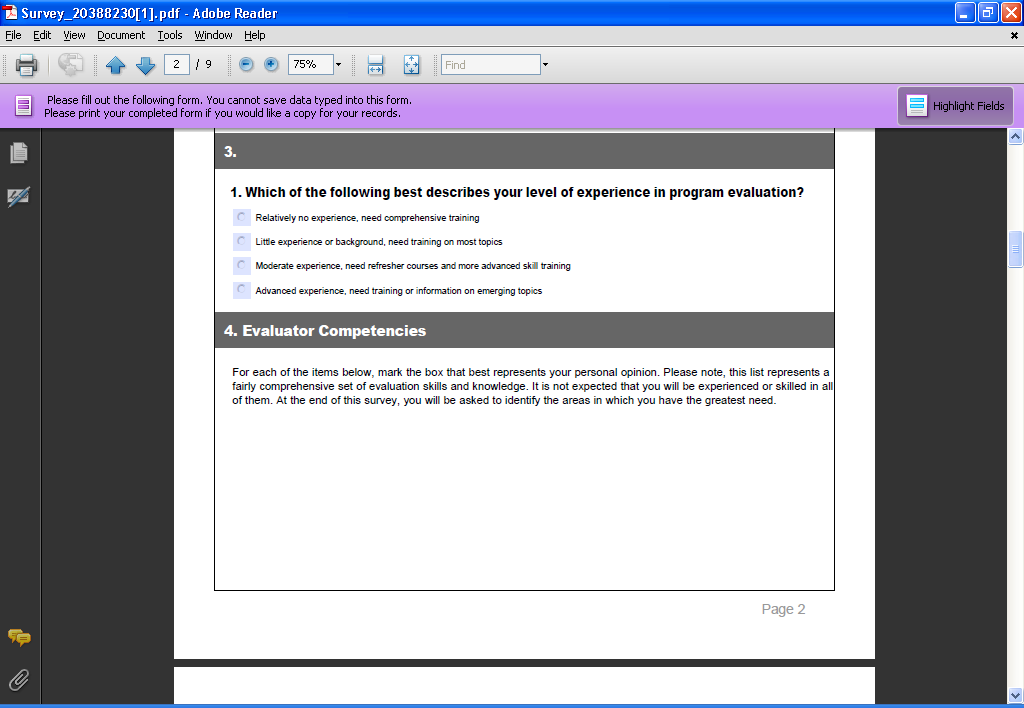 Survey_20388230[1].pdf - Adobe Reader

File Edit View Document Tools Window Help

2 / 9

75%

Find

Please fill out the following form. You cannot save data typed into this form.
Please print your completed form if you would like a copy for your records.

Highlight Fields

3.

1. Which of the following best describes your level of experience in program evaluation?

Relatively no experience, need comprehensive training

Little experience or background, need training on most topics

Moderate experience, need refresher courses and more advanced skill training

Advanced experience, need training or information on emerging topics

4. Evaluator Competencies

For each of the items below, mark the box that best represents your personal opinion. Please note, this list represents a fairly comprehensive set of evaluation skills and knowledge. It is not expected that you will be experienced or skilled in all of them. At the end of this survey, you will be asked to identify the areas in which you have the greatest need.

Page 2